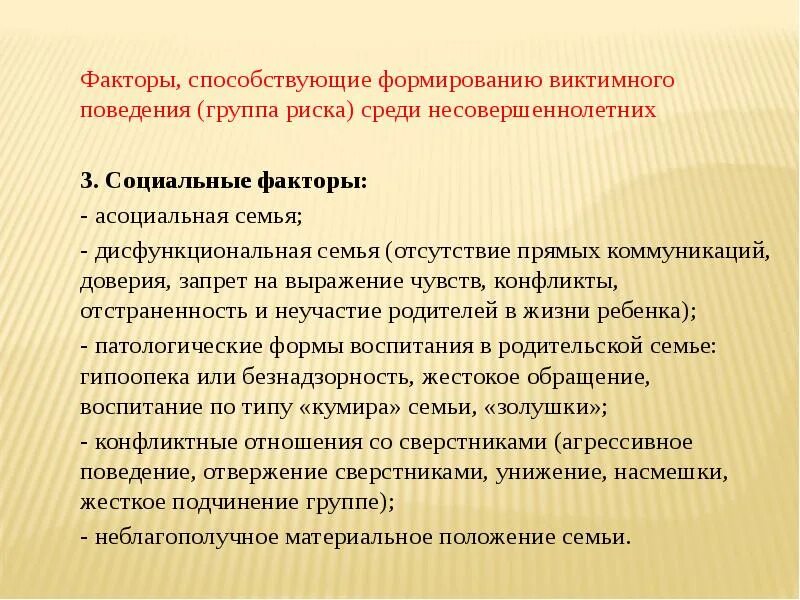 Факторы, способствующие формированию виктимного поведения (группа риска) среди несовершеннолетних

3. Социальные факторы:

- асоциальная семья;

- дисфункциональная семья (отсутствие прямых коммуникаций, доверия, запрет на выражение чувств, конфликты, отстраненность и неучастие родителей в жизни ребенка);

- патологические формы воспитания в родительской семье: гипоопека или безнадзорность, жестокое обращение, воспитание по типу «кумира» семьи, «золушки»;

- конфликтные отношения со сверстниками (агрессивное поведение, отвержение сверстниками, унижение, насмешки, жесткое подчинение группе);

- неблагополучное материальное положение семьи.